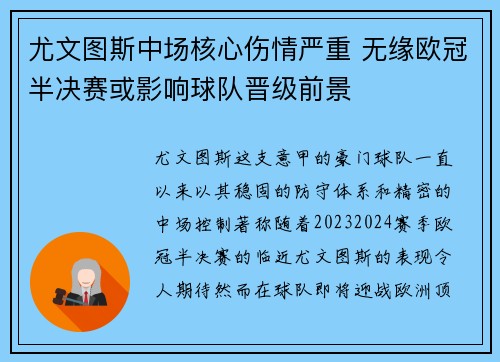 尤文图斯中场核心伤情严重 无缘欧冠半决赛或影响球队晋级前景

尤文图斯这支意甲的豪门球队一直以来以其稳固的防守体系和精密的中场控制著称随着20232024赛季欧冠半决赛的临近尤文图斯的表现令人期待然而在球队即将迎战欧洲顶